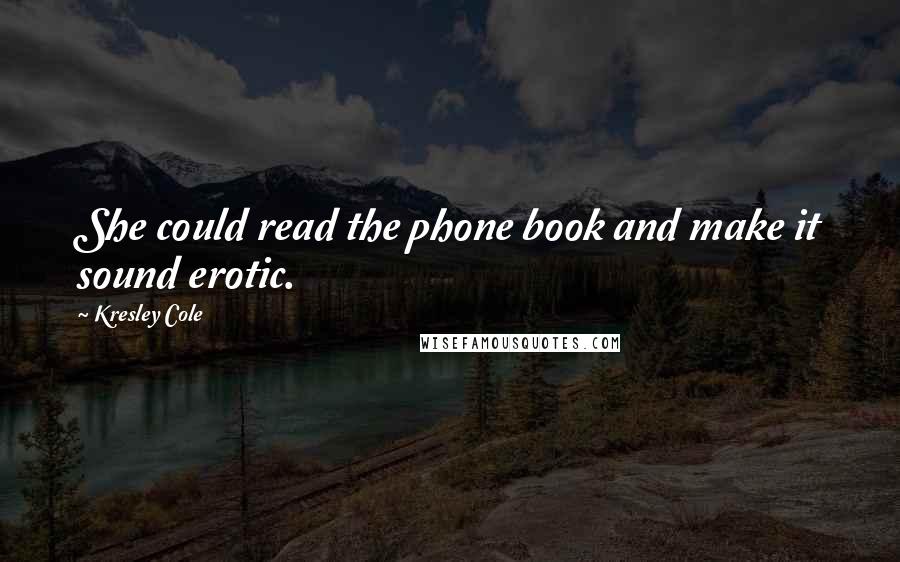 She could read the phone book and make it sound erotic.

~ Kresley Cole

WISEFAMOUSQUOTES.COM